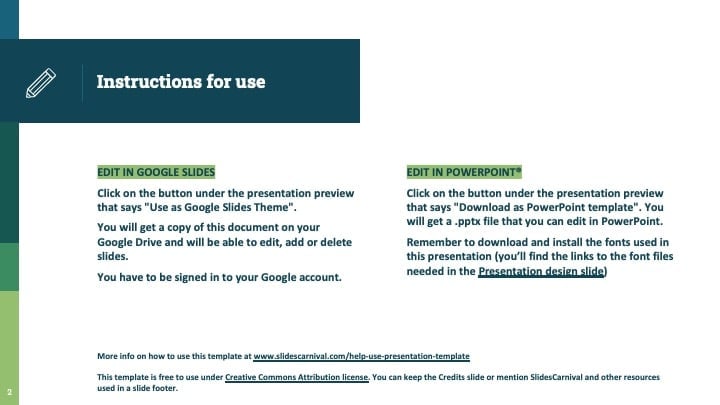 Instructions for use

EDIT IN GOOGLE SLIDES

Click on the button under the presentation preview that says "Use as Google Slides Theme".

You will get a copy of this document on your Google Drive and will be able to edit, add or delete slides.

You have to be signed in to your Google account.

EDIT IN POWERPOINT®

Click on the button under the presentation preview that says "Download as PowerPoint template". You will get a .pptx file that you can edit in PowerPoint.

Remember to download and install the fonts used in this presentation (you'll find the links to the font files needed in the Presentation design slide)

More info on how to use this template at www.slidescarnival.com/help-use-presentation-template

This template is free to use under Creative Commons Attribution license. You can keep the Credits slide or mention SlidesCarnival and other resources used in a slide footer.

2